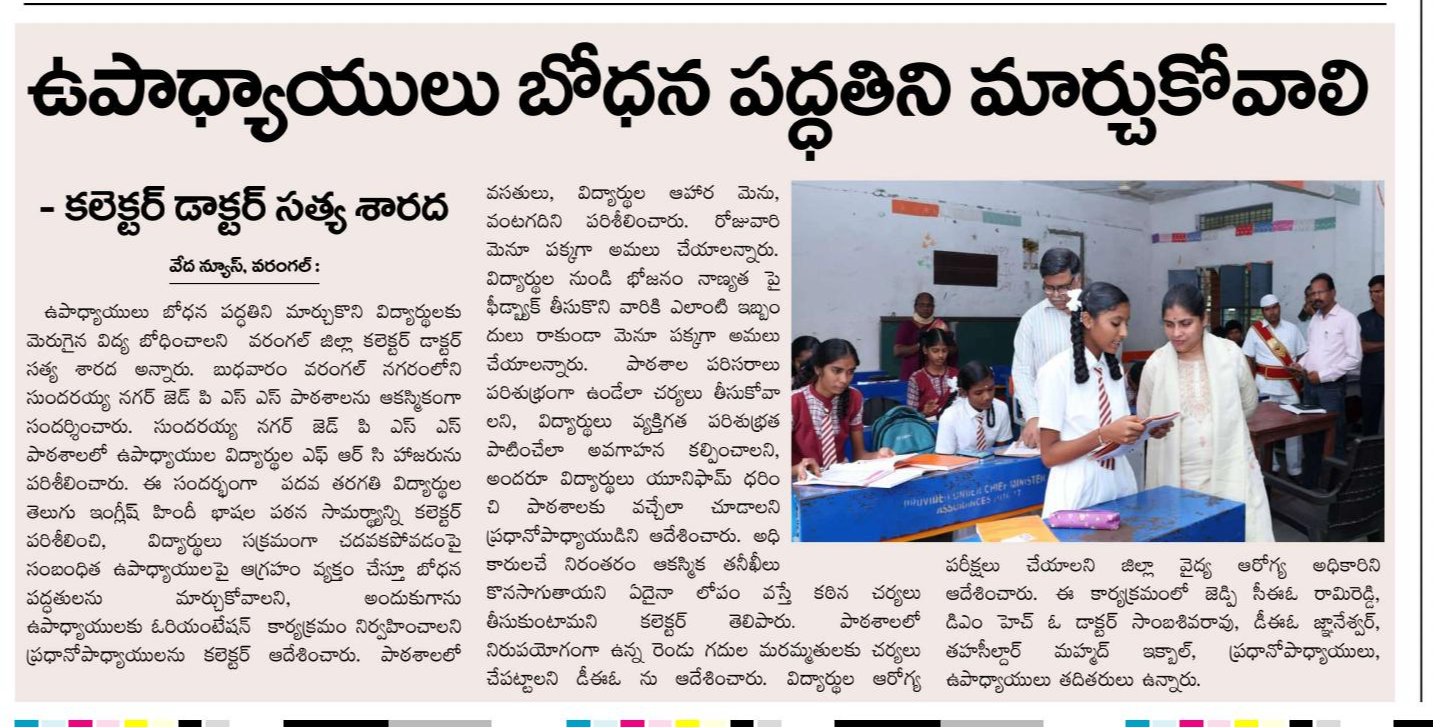 ఉపాధ్యాయులు బోధన పద్ధతిని మార్చుకోవాలి

- కలెక్టర్ డాక్టర్ సత్య శారద

వేద న్యూస్, వరంగల్ :

ఉపాధ్యాయులు బోధన పద్ధతిని మార్చుకొని విద్యార్థులకు మెరుగైన విద్య బోధించాలని వరంగల్ జిల్లా కలెక్టర్ డాక్టర్ సత్య శారద అన్నారు. బుధవారం వరంగల్ నగరంలోని సుందరయ్య నగర్ జెడ్ పి ఎస్ ఎస్ పాఠశాలను ఆకస్మికంగా సందర్శించారు. సుందరయ్య నగర్ జెడ్ పి ఎస్ ఎస్ పాఠశాలలో ఉపాధ్యాయుల విద్యార్థుల ఎఫ్ ఆర్ సి హాజరును పరిశీలించారు. ఈ సందర్భంగా పదవ తరగతి విద్యార్థుల తెలుగు ఇంగ్లీష్ హిందీ భాషల పఠన సామర్థ్యాన్ని కలెక్టర్ పరిశీలించి, విద్యార్థులు సక్రమంగా చదవకపోవడంపై సంబంధిత ఉపాధ్యాయులపై ఆగ్రహం వ్యక్తం చేస్తూ బోధన పద్ధతులను మార్చుకోవాలని, అందుకుగాను ఉపాధ్యాయులకు ఓరియంటేషన్ కార్యక్రమం నిర్వహించాలని ప్రధానోపాధ్యాయులను కలెక్టర్ ఆదేశించారు. పాఠశాలలో వసతులు, విద్యార్థుల ఆహార మెను, వంటగదిని పరిశీలించారు. రోజువారి మెనూ పక్కాగా అమలు చేయాలన్నారు. విద్యార్థుల నుండి భోజనం నాణ్యత పై ఫీడ్బ్యాక్ తీసుకొని వారికి ఎలాంటి ఇబ్బందులు రాకుండా మెనూ పక్కాగా అమలు చేయాలన్నారు. పాఠశాల పరిసరాలు పరిశుభ్రంగా ఉండేలా చర్యలు తీసుకోవాలని, విద్యార్థులు వ్యక్తిగత పరిశుభ్రత పాటించేలా అవగాహన కల్పించాలని, అందరూ విద్యార్థులు యూనిఫామ్ ధరించి పాఠశాలకు వచ్చేలా చూడాలని ప్రధానోపాధ్యాయుడిని ఆదేశించారు. అధికారులచే నిరంతరం ఆకస్మిక తనిఖీలు కొనసాగుతాయని ఏదైనా లోపం వస్తే కఠిన చర్యలు తీసుకుంటామని కలెక్టర్ తెలిపారు. పాఠశాలలో నిరుపయోగంగా ఉన్న రెండు గదుల మరమ్మతులకు చర్యలు చేపట్టాలని డీఈఓ ను ఆదేశించారు. విద్యార్థుల ఆరోగ్య పరీక్షలు చేయాలని జిల్లా వైద్య ఆరోగ్య అధికారిని ఆదేశించారు. ఈ కార్యక్రమంలో జెడ్పి సీఈఓ రామిరెడ్డి, డిఎం హెచ్ ఓ డాక్టర్ సాంబశివరావు, డీఈఓ జ్ఞానేశ్వర్, తహసీల్దార్ మహ్మద్ ఇక్బాల్, ప్రధానోపాధ్యాయులు, ఉపాధ్యాయులు తదితరులు ఉన్నారు.